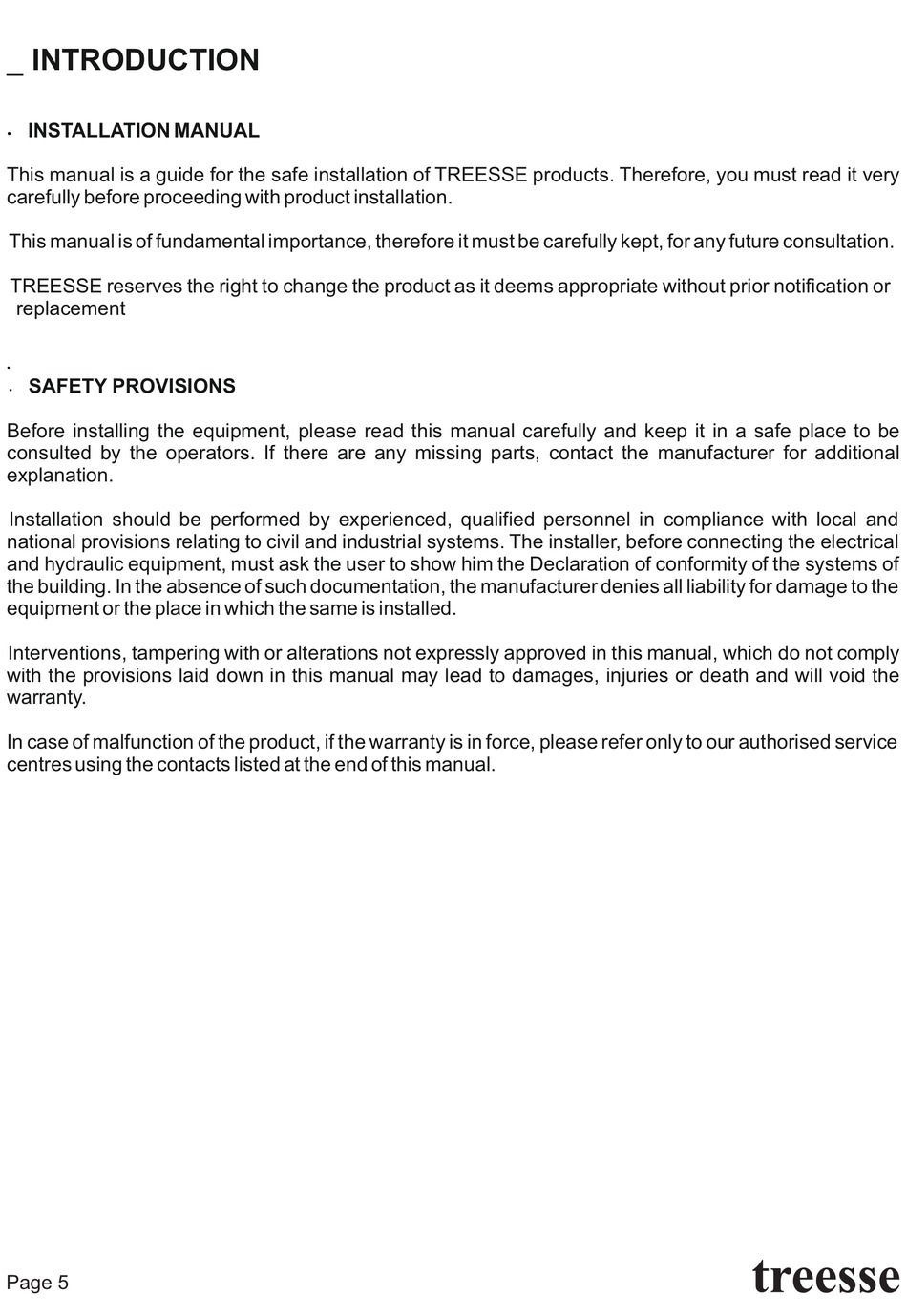 _ INTRODUCTION

• INSTALLATION MANUAL

This manual is a guide for the safe installation of TREESSE products. Therefore, you must read it very carefully before proceeding with product installation.

This manual is of fundamental importance, therefore it must be carefully kept, for any future consultation.

TREESSE reserves the right to change the product as it deems appropriate without prior notification or replacement

.
• SAFETY PROVISIONS

Before installing the equipment, please read this manual carefully and keep it in a safe place to be consulted by the operators. If there are any missing parts, contact the manufacturer for additional explanation.

Installation should be performed by experienced, qualified personnel in compliance with local and national provisions relating to civil and industrial systems. The installer, before connecting the electrical and hydraulic equipment, must ask the user to show him the Declaration of conformity of the systems of the building. In the absence of such documentation, the manufacturer denies all liability for damage to the equipment or the place in which the same is installed.

Interventions, tampering with or alterations not expressly approved in this manual, which do not comply with the provisions laid down in this manual may lead to damages, injuries or death and will void the warranty.

In case of malfunction of the product, if the warranty is in force, please refer only to our authorised service centres using the contacts listed at the end of this manual.

Page 5

treesse